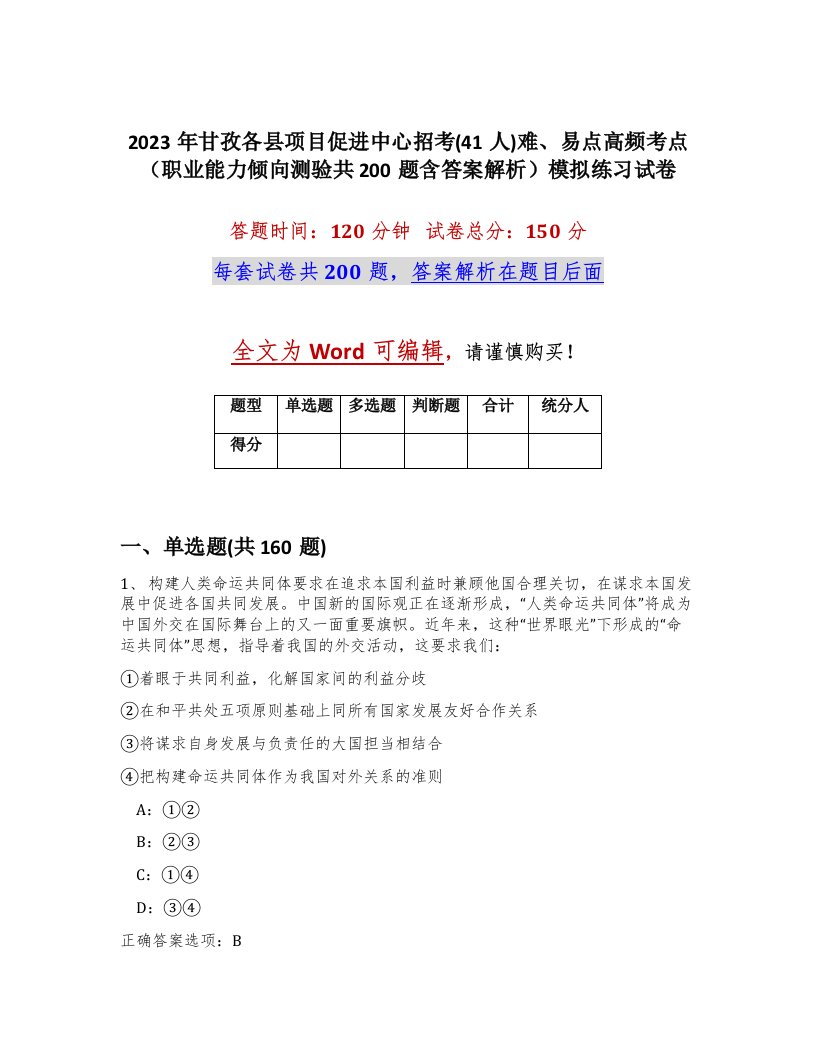 2023 年甘孜各县项目促进中心招考(41 人)难、易点高频考点（职业能力倾向测验共 200 题含答案解析）模拟练习试卷

答题时间：120 分钟　试卷总分：150 分

每套试卷共 200 题，答案解析在题目后面

全文为 Word 可编辑，请谨慎购买！

| 题型 | 单选题 | 多选题 | 判断题 | 合计 | 统分人 |
|---|---|---|---|---|---|
| 得分 | | | | | |

一、单选题(共 160 题)

1、构建人类命运共同体要求在追求本国利益时兼顾他国合理关切，在谋求本国发展中促进各国共同发展。中国新的国际观正在逐渐形成，“人类命运共同体”将成为中国外交在国际舞台上的又一面重要旗帜。近年来，这种“世界眼光”下形成的“命运共同体”思想，指导着我国的外交活动，这要求我们：

①着眼于共同利益，化解国家间的利益分歧

②在和平共处五项原则基础上同所有国家发展友好合作关系

③将谋求自身发展与负责任的大国担当相结合

④把构建命运共同体作为我国对外关系的准则

A：①②

B：②③

C：①④

D：③④

正确答案选项：B